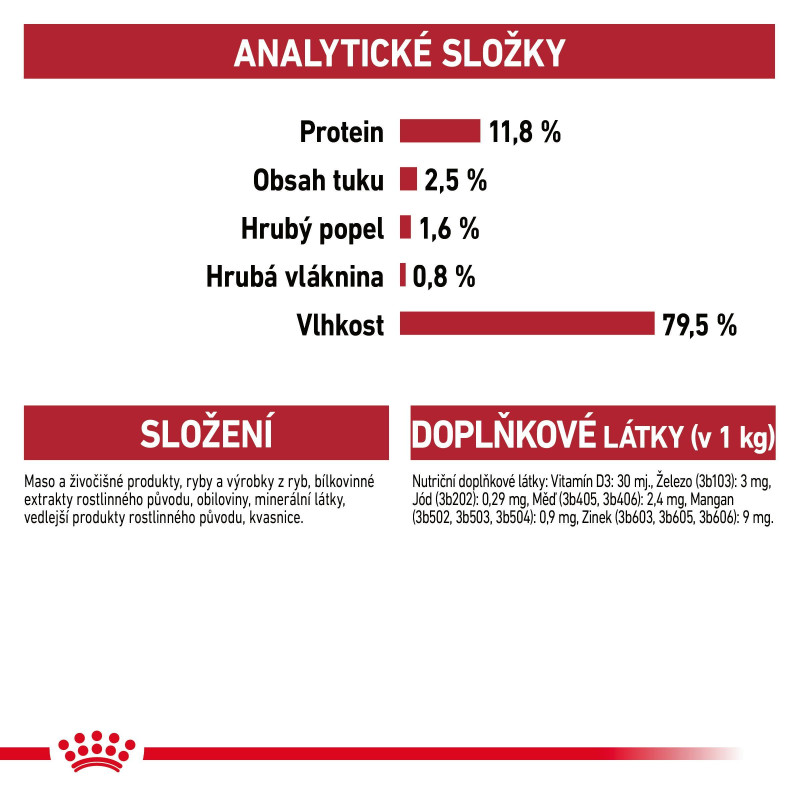 ANALYTICKÉ SLOŽKY

Protein 11,8 %
Obsah tuku 2,5 %
Hrubý popel 1,6 %
Hrubá vláknina 0,8 %
Vlhkost 79,5 %

SLOŽENÍ

Maso a živočišné produkty, ryby a výrobky z ryb, bílkovinné extrakty rostlinného původu, obiloviny, minerální látky, vedlejší produkty rostlinného původu, kvasnice.

DOPLŇKOVÉ LÁTKY (v 1 kg)

Nutriční doplňkové látky: Vitamín D3: 30 mj., Železo (3b103): 3 mg, Jód (3b202): 0,29 mg, Měď (3b405, 3b406): 2,4 mg, Mangan (3b502, 3b503, 3b504): 0,9 mg, Zinek (3b603, 3b605, 3b606): 9 mg.